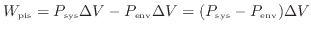 $W_{\text{pis}} = P_{\text{sys}}\Delta V - P_{\text{env}}\Delta V = (P_{\text{sys}} - P_{\text{env}})\Delta V$